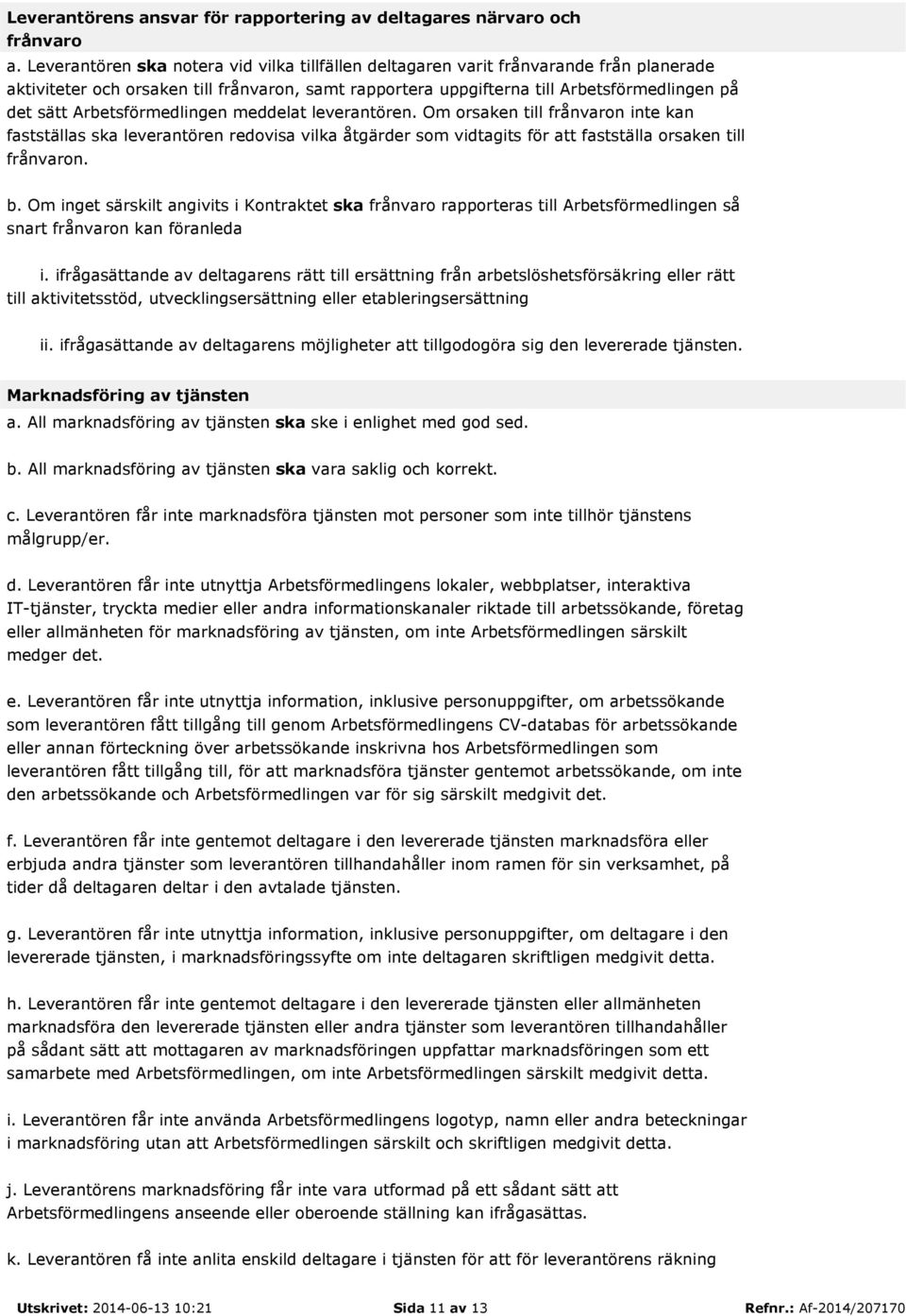 Leverantörens ansvar för rapportering av deltagares närvaro och frånvaro

a. Leverantören ska notera vid vilka tillfällen deltagaren varit frånvarande från planerade aktiviteter och orsaken till frånvaron, samt rapportera uppgifterna till Arbetsförmedlingen på det sätt Arbetsförmedlingen meddelat leverantören. Om orsaken till frånvaron inte kan fastställas ska leverantören redovisa vilka åtgärder som vidtagits för att fastställa orsaken till frånvaron.

b. Om inget särskilt angivits i Kontraktet ska frånvaro rapporteras till Arbetsförmedlingen så snart frånvaron kan föranleda

i. ifrågasättande av deltagarens rätt till ersättning från arbetslöshetsförsäkring eller rätt till aktivitetsstöd, utvecklingsersättning eller etableringsersättning

ii. ifrågasättande av deltagarens möjligheter att tillgodogöra sig den levererade tjänsten.

Marknadsföring av tjänsten

a. All marknadsföring av tjänsten ska ske i enlighet med god sed.

b. All marknadsföring av tjänsten ska vara saklig och korrekt.

c. Leverantören får inte marknadsföra tjänsten mot personer som inte tillhör tjänstens målgrupp/er.

d. Leverantören får inte utnyttja Arbetsförmedlingens lokaler, webbplatser, interaktiva IT-tjänster, tryckta medier eller andra informationskanaler riktade till arbetssökande, företag eller allmänheten för marknadsföring av tjänsten, om inte Arbetsförmedlingen särskilt medger det.

e. Leverantören får inte utnyttja information, inklusive personuppgifter, om arbetssökande som leverantören fått tillgång till genom Arbetsförmedlingens CV-databas för arbetssökande eller annan förteckning över arbetssökande inskrivna hos Arbetsförmedlingen som leverantören fått tillgång till, för att marknadsföra tjänster gentemot arbetssökande, om inte den arbetssökande och Arbetsförmedlingen var för sig särskilt medgivit det.

f. Leverantören får inte gentemot deltagare i den levererade tjänsten marknadsföra eller erbjuda andra tjänster som leverantören tillhandahåller inom ramen för sin verksamhet, på tider då deltagaren deltar i den avtalade tjänsten.

g. Leverantören får inte utnyttja information, inklusive personuppgifter, om deltagare i den levererade tjänsten, i marknadsföringssyfte om inte deltagaren skriftligen medgivit detta.

h. Leverantören får inte gentemot deltagare i den levererade tjänsten eller allmänheten marknadsföra den levererade tjänsten eller andra tjänster som leverantören tillhandahåller på sådant sätt att mottagaren av marknadsföringen uppfattar marknadsföringen som ett samarbete med Arbetsförmedlingen, om inte Arbetsförmedlingen särskilt medgivit detta.

i. Leverantören får inte använda Arbetsförmedlingens logotyp, namn eller andra beteckningar i marknadsföring utan att Arbetsförmedlingen särskilt och skriftligen medgivit detta.

j. Leverantören får inte vara utformad på ett sådant sätt att Arbetsförmedlingens anseende eller oberoende ställning kan ifrågasättas.

k. Leverantören få inte anlita enskild deltagare i tjänsten för att för leverantörens räkning

Utskrivet: 2014-06-13 10:21 Sida 11 av 13 Refnr.: Af-2014/207170